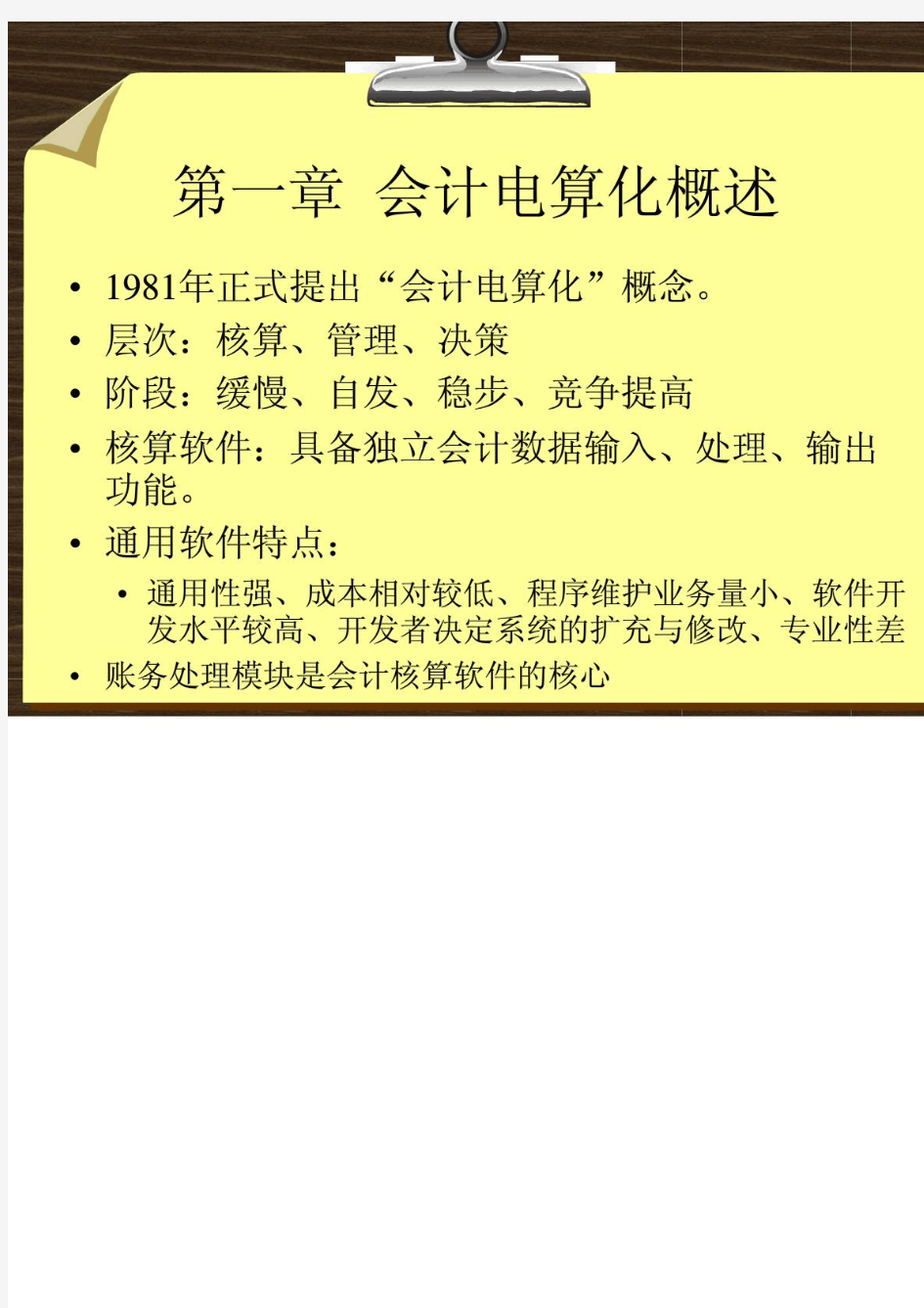 第一章 会计电算化概述

• 1981年正式提出“会计电算化”概念。
• 层次：核算、管理、决策
• 阶段：缓慢、自发、稳步、竞争提高
• 核算软件：具备独立会计数据输入、处理、输出功能。
• 通用软件特点：
  • 通用性强、成本相对较低、程序维护业务量小、软件开发水平较高、开发者决定系统的扩充与修改、专业性差
• 账务处理模块是会计核算软件的核心